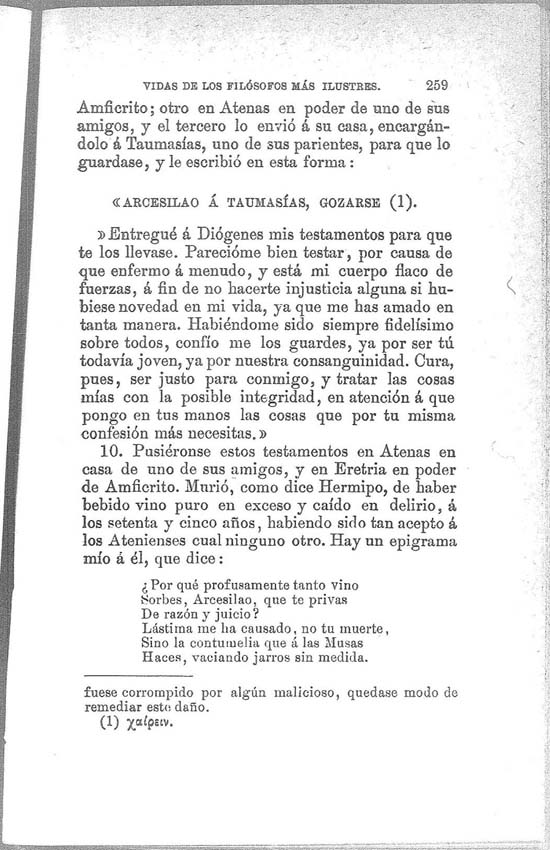 VIDAS DE LOS FILÓSOFOS MÁS ILUSTRES. 259

Amficrito; otro en Atenas en poder de uno de sus amigos, y el tercero lo envió á su casa, encargándolo á Taumasías, uno de sus parientes, para que lo guardase, y le escribió en esta forma:

«ARCESILAO Á TAUMASÍAS, GOZARSE (1).

»Entregué á Diógenes mis testamentos para que te los llevase. Parecióme bien testar, por causa de que enfermo á menudo, y está mi cuerpo flaco de fuerzas, á fin de no hacerte injusticia alguna si hubiese novedad en mi vida, ya que me has amado en tanta manera. Habiéndome sido siempre fidelísimo sobre todos, confío me los guardes, ya por ser tú todavía joven, ya por nuestra consanguinidad. Cura, pues, ser justo para conmigo, y tratar las cosas mías con la posible integridad, en atención á que pongo en tus manos las cosas que por tu misma confesión más necesitas.»

10. Pusiéronse estos testamentos en Atenas en casa de uno de sus amigos, y en Eretria en poder de Amficrito. Murió, como dice Hermipo, de haber bebido vino puro en exceso y caído en delirio, á los setenta y cinco años, habiendo sido tan acepto á los Atenienses cual ninguno otro. Hay un epigrama mío á él, que dice:

¿Por qué profusamente tanto vino
Sorbes, Arcesilao, que te privas
De razón y juicio?
Lástima me ha causado, no tu muerte,
Sino la contumelia que á las Musas
Haces, vaciando jarros sin medida.

fuese corrompido por algún malicioso, quedase modo de remediar este daño.
(1) χαίρειν.